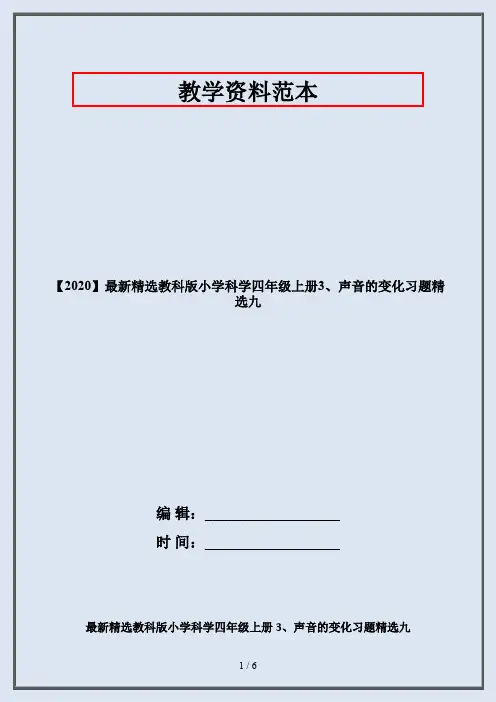 教学资料范本

【2020】最新精选教科版小学科学四年级上册3、声音的变化习题精选九

编 辑：____

时 间：____

最新精选教科版小学科学四年级上册3、声音的变化习题精选九

1 / 6